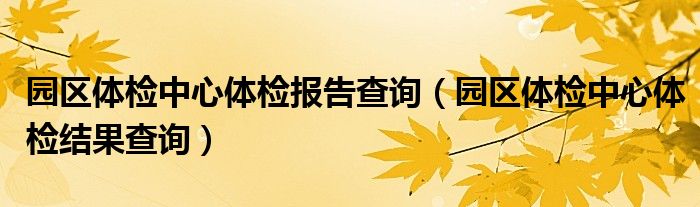 园区体检中心体检报告查询（园区体检中心体检结果查询）